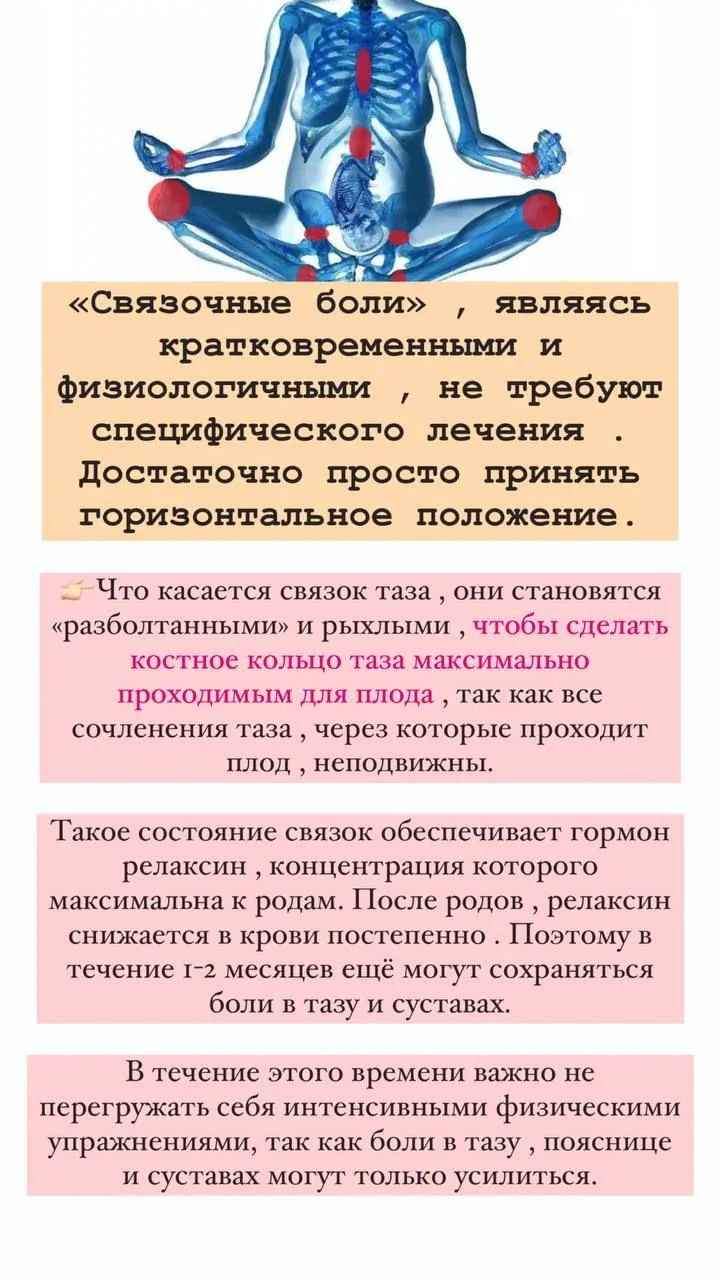 «Связочные боли» , являясь кратковременными и физиологичными , не требуют специфического лечения . Достаточно просто принять горизонтальное положение.

👉Что касается связок таза , они становятся «разболтанными» и рыхлыми , чтобы сделать костное кольцо таза максимально проходимым для плода , так как все сочленения таза , через которые проходит плод , неподвижны.

Такое состояние связок обеспечивает гормон релаксин , концентрация которого максимальна к родам. После родов , релаксин снижается в крови постепенно . Поэтому в течение 1-2 месяцев ещё могут сохраняться боли в тазу и суставах.

В течение этого времени важно не перегружать себя интенсивными физическими упражнениями, так как боли в тазу , пояснице и суставах могут только усилиться.